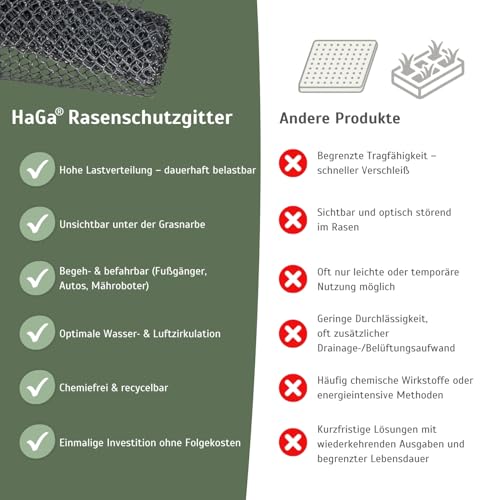 HaGa® Rasenschutzgitter

Hohe Lastverteilung – dauerhaft belastbar

Unsichtbar unter der Grasnarbe

Begeh- & befahrbar (Fußgänger, Autos, Mähroboter)

Optimale Wasser- & Luftzirkulation

Chemiefrei & recycelbar

Einmalige Investition ohne Folgekosten

Andere Produkte

Begrenzte Tragfähigkeit – schneller Verschleiß

Sichtbar und optisch störend im Rasen

Oft nur leichte oder temporäre Nutzung möglich

Geringe Durchlässigkeit, oft zusätzlicher Drainage-/Belüftungsaufwand

Häufig chemische Wirkstoffe oder energieintensive Methoden

Kurzfristige Lösungen mit wiederkehrenden Ausgaben und begrenzter Lebensdauer